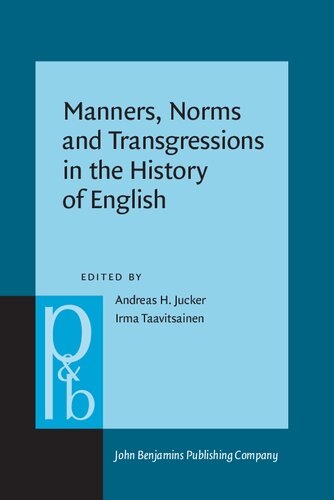 Manners, Norms and Transgressions in the History of English

EDITED BY

Andreas H. Jucker
Irma Taavitsainen

p&b

John Benjamins Publishing Company